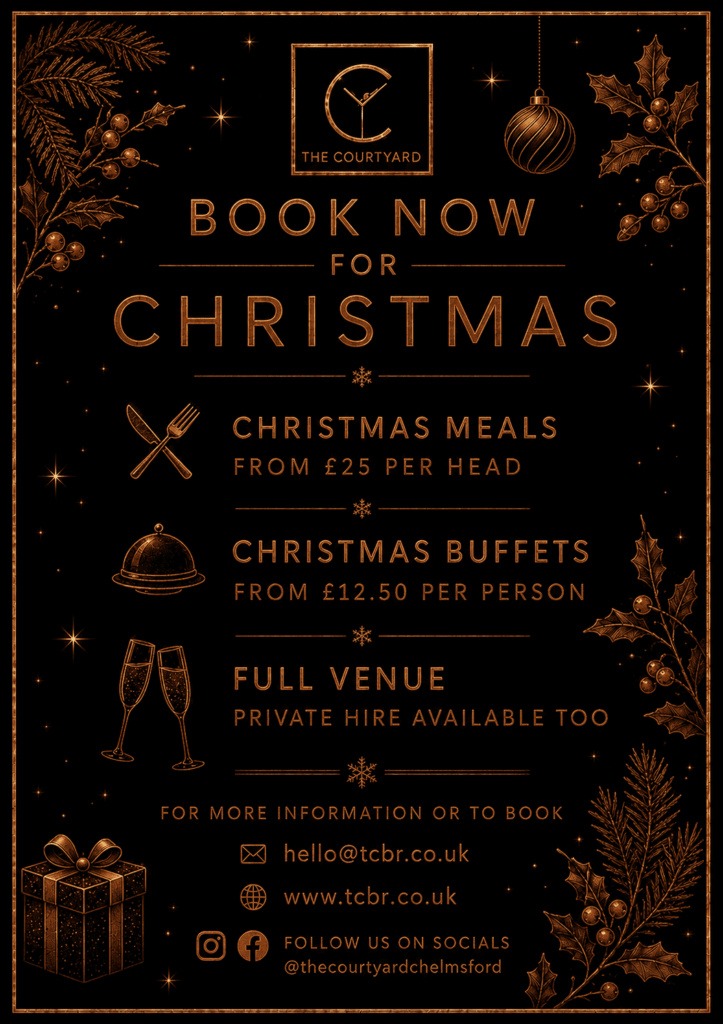 THE COURTYARD

BOOK NOW
FOR
CHRISTMAS

CHRISTMAS MEALS
FROM £25 PER HEAD

CHRISTMAS BUFFETS
FROM £12.50 PER PERSON

FULL VENUE
PRIVATE HIRE AVAILABLE TOO

FOR MORE INFORMATION OR TO BOOK

hello@tcbr.co.uk

www.tcbr.co.uk

FOLLOW US ON SOCIALS
@thecourtyardchelmsford